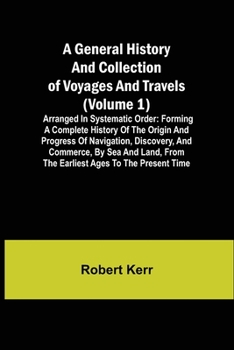 A General History And Collection of Voyages And Travels (Volume 1)

Arranged In Systematic Order: Forming A Complete History Of The Origin And Progress Of Navigation, Discovery, And Commerce, By Sea And Land, From The Earliest Ages To The Present Time

Robert Kerr